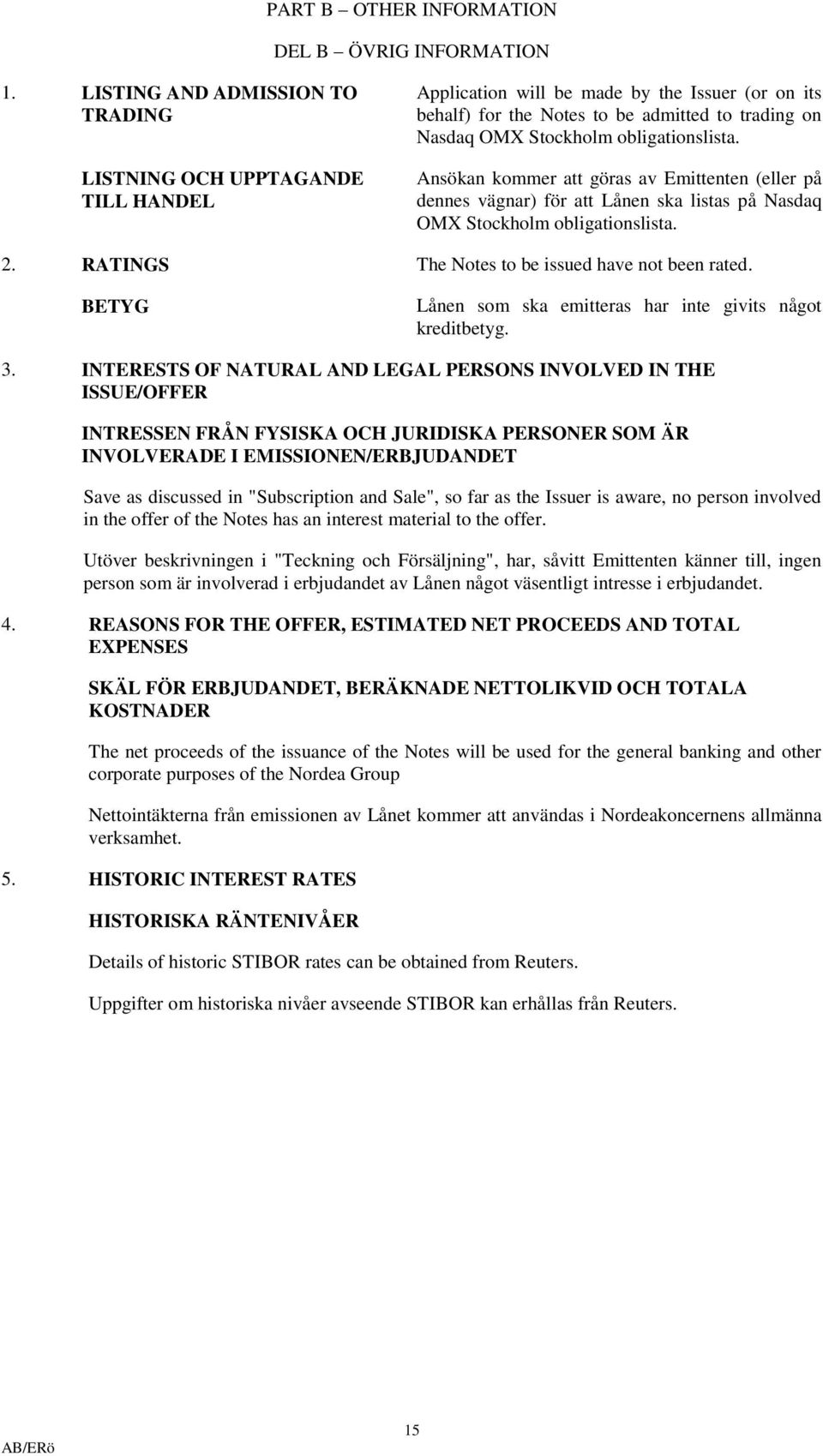 PART B – OTHER INFORMATION

DEL B – ÖVRIG INFORMATION

1. LISTING AND ADMISSION TO TRADING

Application will be made by the Issuer (or on its behalf) for the Notes to be admitted to trading on Nasdaq OMX Stockholm obligationslista.

LISTNING OCH UPPTAGANDE TILL HANDEL

Ansökan kommer att göras av Emittenten (eller på dennes vägnar) för att Lånen ska listas på Nasdaq OMX Stockholm obligationslista.

2. RATINGS

The Notes to be issued have not been rated.

BETYG

Lånen som ska emitteras har inte givits något kreditbetyg.

3. INTERESTS OF NATURAL AND LEGAL PERSONS INVOLVED IN THE ISSUE/OFFER

INTRESSEN FRÅN FYSISKA OCH JURIDISKA PERSONER SOM ÄR INVOLVERADE I EMISSIONEN/ERBJUDANDET

Save as discussed in "Subscription and Sale", so far as the Issuer is aware, no person involved in the offer of the Notes has an interest material to the offer.

Utöver beskrivningen i "Teckning och Försäljning", har, såvitt Emittenten känner till, ingen person som är involverad i erbjudandet av Lånen något väsentligt intresse i erbjudandet.

4. REASONS FOR THE OFFER, ESTIMATED NET PROCEEDS AND TOTAL EXPENSES

SKÄL FÖR ERBJUDANDET, BERÄKNADE NETTOLIKVID OCH TOTALA KOSTNADER

The net proceeds of the issuance of the Notes will be used for the general banking and other corporate purposes of the Nordea Group

Nettointäkterna från emissionen av Lånet kommer att användas i Nordeakoncernens allmänna verksamhet.

5. HISTORIC INTEREST RATES

HISTORISKA RÄNTENIVÅER

Details of historic STIBOR rates can be obtained from Reuters.

Uppgifter om historiska nivåer avseende STIBOR kan erhållas från Reuters.

15

AB/ERö